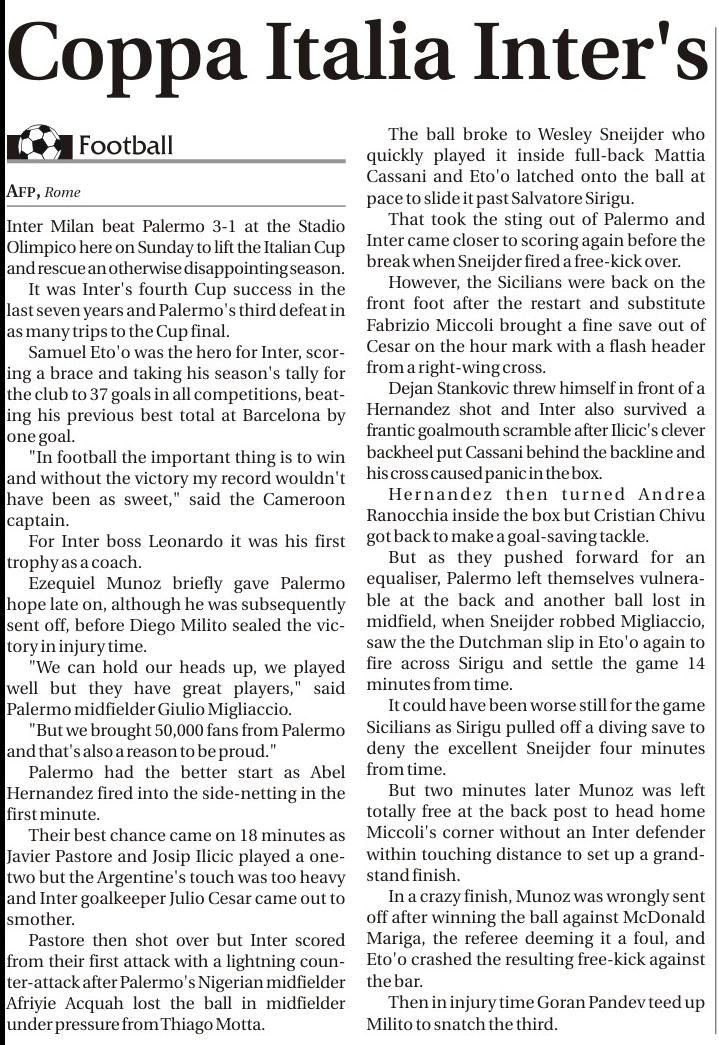 Coppa Italia Inter's

Football

AFP, Rome

Inter Milan beat Palermo 3-1 at the Stadio Olimpico here on Sunday to lift the Italian Cup and rescue an otherwise disappointing season.

It was Inter's fourth Cup success in the last seven years and Palermo's third defeat in as many trips to the Cup final.

Samuel Eto'o was the hero for Inter, scoring a brace and taking his season's tally for the club to 37 goals in all competitions, beating his previous best total at Barcelona by one goal.

"In football the important thing is to win and without the victory my record wouldn't have been as sweet," said the Cameroon captain.

For Inter boss Leonardo it was his first trophy as a coach.

Ezequiel Munoz briefly gave Palermo hope late on, although he was subsequently sent off, before Diego Milito sealed the victory in injury time.

"We can hold our heads up, we played well but they have great players," said Palermo midfielder Giulio Migliaccio.

"But we brought 50,000 fans from Palermo and that's also a reason to be proud."

Palermo had the better start as Abel Hernandez fired into the side-netting in the first minute.

Their best chance came on 18 minutes as Javier Pastore and Josip Ilicic played a one-two but the Argentine's touch was too heavy and Inter goalkeeper Julio Cesar came out to smother.

Pastore then shot over but Inter scored from their first attack with a lightning counter-attack after Palermo's Nigerian midfielder Afriyie Acquah lost the ball in midfielder under pressure from Thiago Motta.

The ball broke to Wesley Sneijder who quickly played it inside full-back Mattia Cassani and Eto'o latched onto the ball at pace to slide it past Salvatore Sirigu.

That took the sting out of Palermo and Inter came closer to scoring again before the break when Sneijder fired a free-kick over.

However, the Sicilians were back on the front foot after the restart and substitute Fabrizio Miccoli brought a fine save out of Cesar on the hour mark with a flash header from a right-wing cross.

Dejan Stankovic threw himself in front of a Hernandez shot and Inter also survived a frantic goalmouth scramble after Ilicic's clever backheel put Cassani behind the backline and his cross caused panic in the box.

Hernandez then turned Andrea Ranocchia inside the box but Cristian Chivu got back to make a goal-saving tackle.

But as they pushed forward for an equaliser, Palermo left themselves vulnerable at the back and another ball lost in midfield, when Sneijder robbed Migliaccio, saw the the Dutchman slip in Eto'o again to fire across Sirigu and settle the game 14 minutes from time.

It could have been worse still for the game Sicilians as Sirigu pulled off a diving save to deny the excellent Sneijder four minutes from time.

But two minutes later Munoz was left totally free at the back post to head home Miccoli's corner without an Inter defender within touching distance to set up a grandstand finish.

In a crazy finish, Munoz was wrongly sent off after winning the ball against McDonald Mariga, the referee deeming it a foul, and Eto'o crashed the resulting free-kick against the bar.

Then in injury time Goran Pandev teed up Milito to snatch the third.